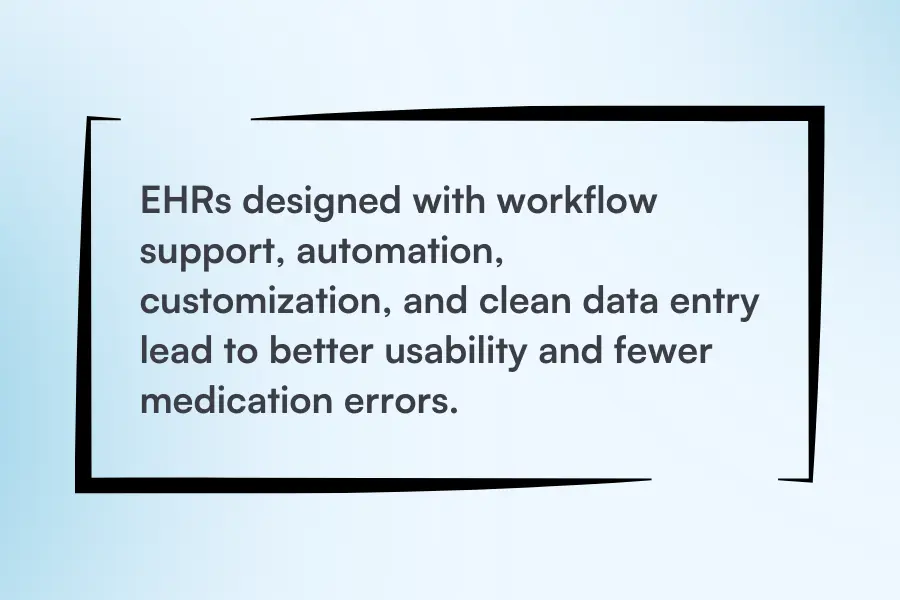 EHRs designed with workflow support, automation, customization, and clean data entry lead to better usability and fewer medication errors.